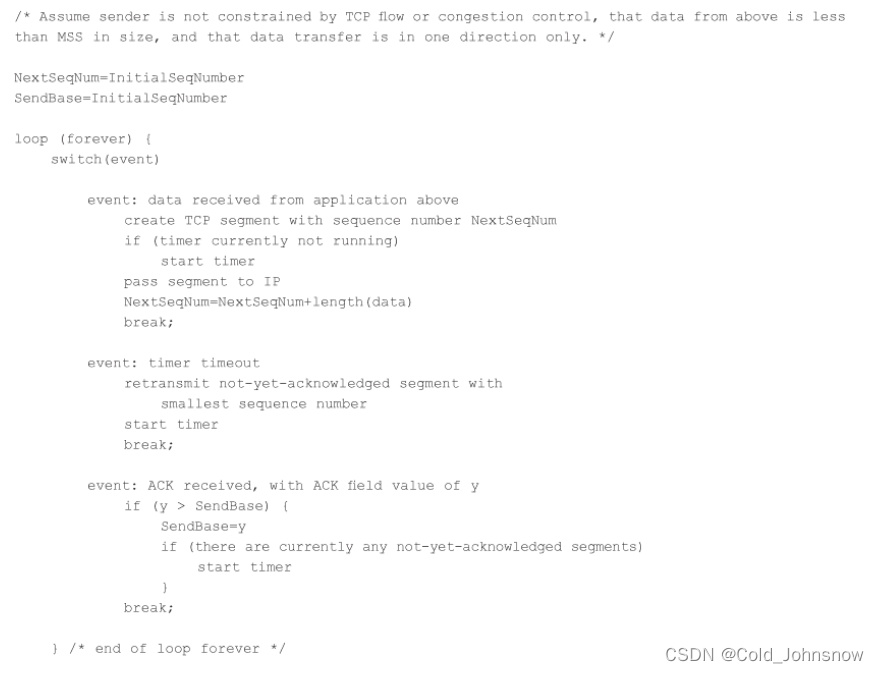 /* Assume sender is not constrained by TCP flow or congestion control, that data from above is less than MSS in size, and that data transfer is in one direction only. */

NextSeqNum=InitialSeqNumber
SendBase=InitialSeqNumber

loop (forever) {
    switch(event)

        event: data received from application above
            create TCP segment with sequence number NextSeqNum
            if (timer currently not running)
                start timer
            pass segment to IP
            NextSeqNum=NextSeqNum+length(data)
            break;

        event: timer timeout
            retransmit not-yet-acknowledged segment with
                smallest sequence number
            start timer
            break;

        event: ACK received, with ACK field value of y
            if (y > SendBase) {
                SendBase=y
                if (there are currently any not-yet-acknowledged segments)
                    start timer
                }
            break;

    } /* end of loop forever */

CSDN @Cold_Johnsnow